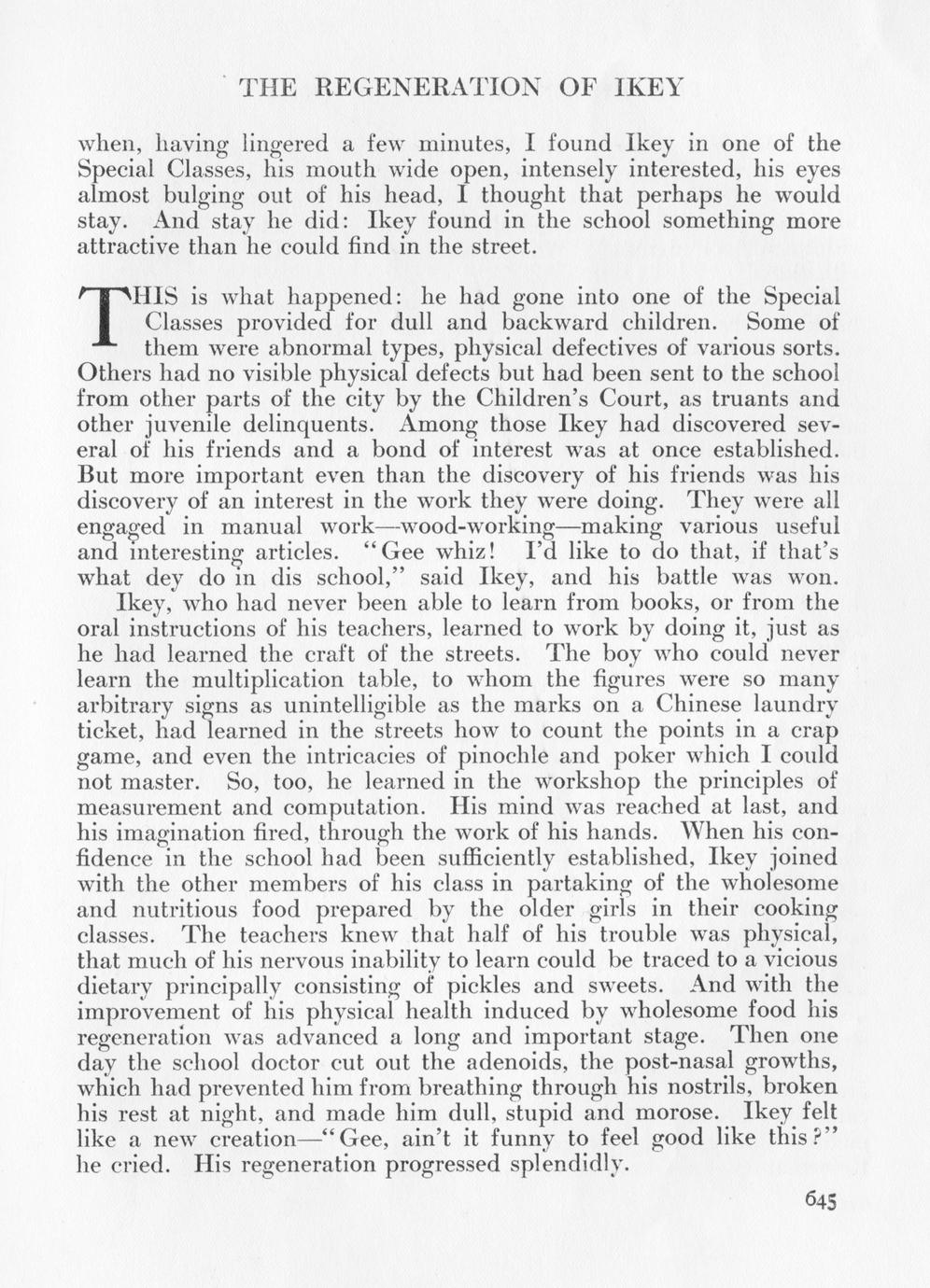 THE REGENERATION OF IKEY

when, having lingered a few minutes, I found Ikey in one of the Special Classes, his mouth wide open, intensely interested, his eyes almost bulging out of his head, I thought that perhaps he would stay. And stay he did: Ikey found in the school something more attractive than he could find in the street.

THIS is what happened: he had gone into one of the Special Classes provided for dull and backward children. Some of them were abnormal types, physical defectives of various sorts. Others had no visible physical defects but had been sent to the school from other parts of the city by the Children's Court, as truants and other juvenile delinquents. Among those Ikey had discovered several of his friends and a bond of interest was at once established. But more important even than the discovery of his friends was his discovery of an interest in the work they were doing. They were all engaged in manual work—wood-working—making various useful and interesting articles. "Gee whiz! I'd like to do that, if that's what dey do in dis school," said Ikey, and his battle was won.

Ikey, who had never been able to learn from books, or from the oral instructions of his teachers, learned to work by doing it, just as he had learned the craft of the streets. The boy who could never learn the multiplication table, to whom the figures were so many arbitrary signs as unintelligible as the marks on a Chinese laundry ticket, had learned in the streets how to count the points in a crap game, and even the intricacies of pinochle and poker which I could not master. So, too, he learned in the workshop the principles of measurement and computation. His mind was reached at last, and his imagination fired, through the work of his hands. When his confidence in the school had been sufficiently established, Ikey joined with the other members of his class in partaking of the wholesome and nutritious food prepared by the older girls in their cooking classes. The teachers knew that half of his trouble was physical, that much of his nervous inability to learn could be traced to a vicious dietary principally consisting of pickles and sweets. And with the improvement of his physical health induced by wholesome food his regeneration was advanced a long and important stage. Then one day the school doctor cut out the adenoids, the post-nasal growths, which had prevented him from breathing through his nostrils, broken his rest at night, and made him dull, stupid and morose. Ikey felt like a new creation—"Gee, ain't it funny to feel good like this?" he cried. His regeneration progressed splendidly.

645